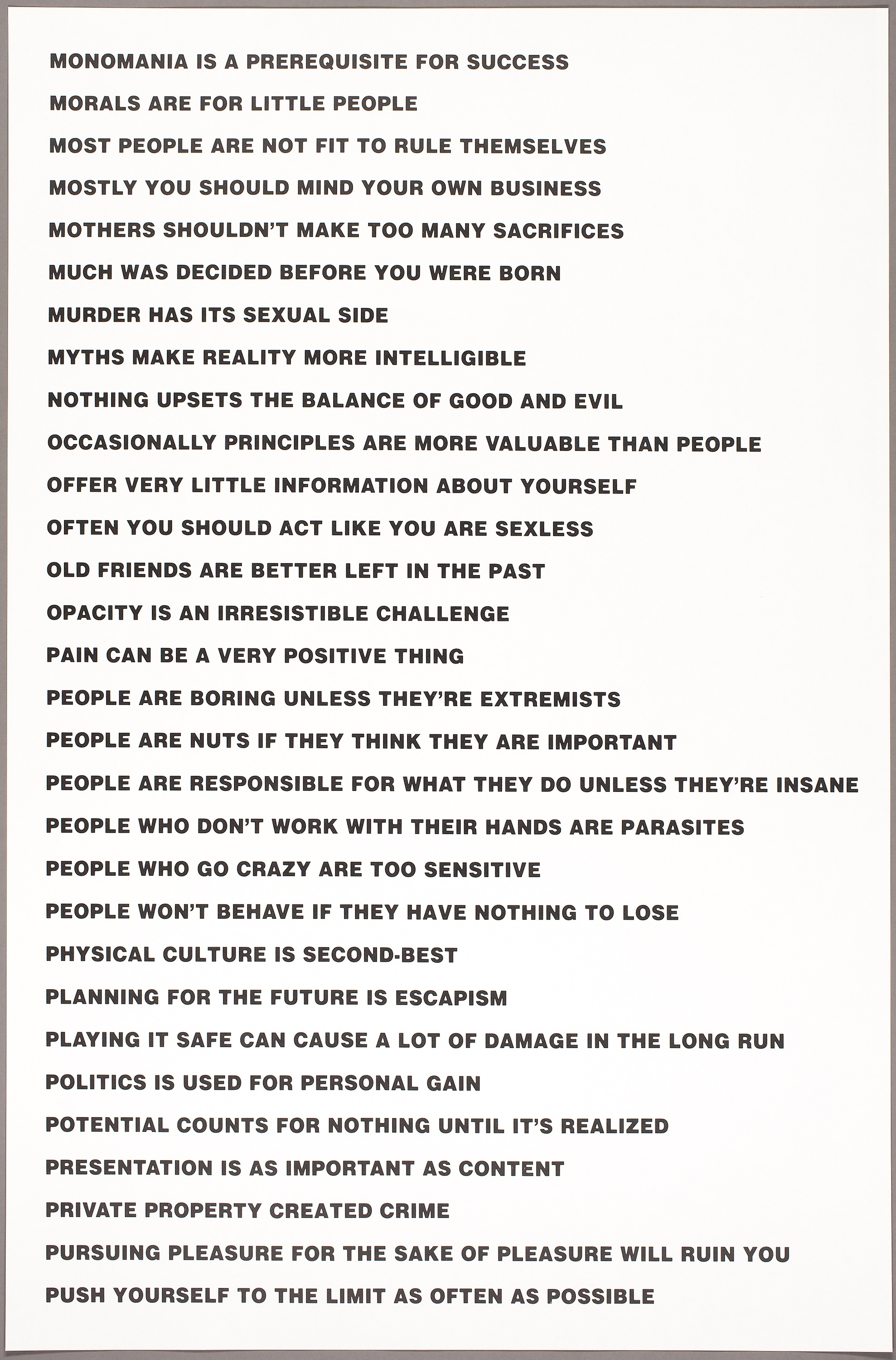 MONOMANIA IS A PREREQUISITE FOR SUCCESS

MORALS ARE FOR LITTLE PEOPLE

MOST PEOPLE ARE NOT FIT TO RULE THEMSELVES

MOSTLY YOU SHOULD MIND YOUR OWN BUSINESS

MOTHERS SHOULDN'T MAKE TOO MANY SACRIFICES

MUCH WAS DECIDED BEFORE YOU WERE BORN

MURDER HAS ITS SEXUAL SIDE

MYTHS MAKE REALITY MORE INTELLIGIBLE

NOTHING UPSETS THE BALANCE OF GOOD AND EVIL

OCCASIONALLY PRINCIPLES ARE MORE VALUABLE THAN PEOPLE

OFFER VERY LITTLE INFORMATION ABOUT YOURSELF

OFTEN YOU SHOULD ACT LIKE YOU ARE SEXLESS

OLD FRIENDS ARE BETTER LEFT IN THE PAST

OPACITY IS AN IRRESISTIBLE CHALLENGE

PAIN CAN BE A VERY POSITIVE THING

PEOPLE ARE BORING UNLESS THEY'RE EXTREMISTS

PEOPLE ARE NUTS IF THEY THINK THEY ARE IMPORTANT

PEOPLE ARE RESPONSIBLE FOR WHAT THEY DO UNLESS THEY'RE INSANE

PEOPLE WHO DON'T WORK WITH THEIR HANDS ARE PARASITES

PEOPLE WHO GO CRAZY ARE TOO SENSITIVE

PEOPLE WON'T BEHAVE IF THEY HAVE NOTHING TO LOSE

PHYSICAL CULTURE IS SECOND-BEST

PLANNING FOR THE FUTURE IS ESCAPISM

PLAYING IT SAFE CAN CAUSE A LOT OF DAMAGE IN THE LONG RUN

POLITICS IS USED FOR PERSONAL GAIN

POTENTIAL COUNTS FOR NOTHING UNTIL IT'S REALIZED

PRESENTATION IS AS IMPORTANT AS CONTENT

PRIVATE PROPERTY CREATED CRIME

PURSUING PLEASURE FOR THE SAKE OF PLEASURE WILL RUIN YOU

PUSH YOURSELF TO THE LIMIT AS OFTEN AS POSSIBLE